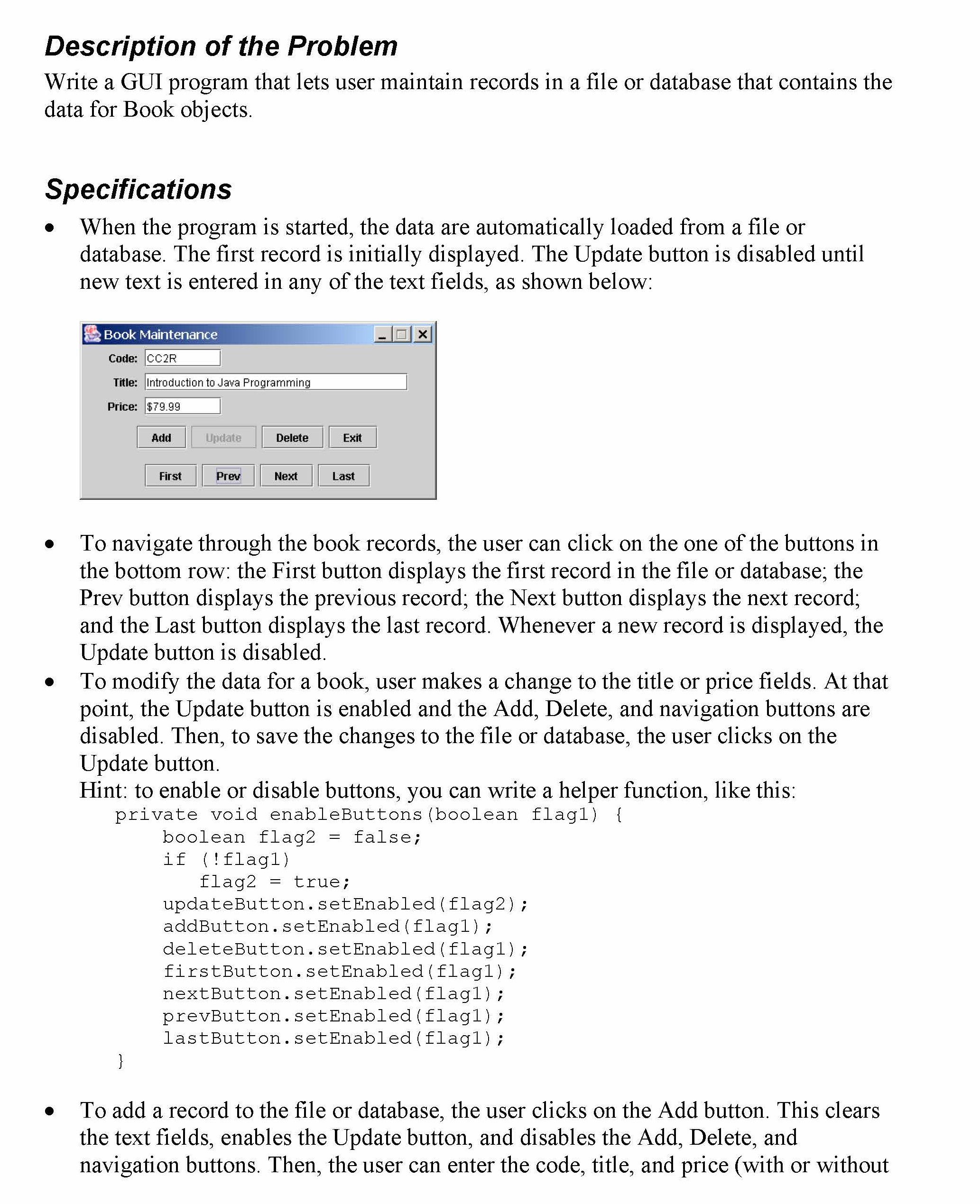 Description of the Problem

Write a GUI program that lets user maintain records in a file or database that contains the data for Book objects.

Specifications

• When the program is started, the data are automatically loaded from a file or database. The first record is initially displayed. The Update button is disabled until new text is entered in any of the text fields, as shown below:

Book Maintenance

Code: CC2R

Title: Introduction to Java Programming

Price: $79.99

Add Update Delete Exit

First Prev Next Last

• To navigate through the book records, the user can click on the one of the buttons in the bottom row: the First button displays the first record in the file or database; the Prev button displays the previous record; the Next button displays the next record; and the Last button displays the last record. Whenever a new record is displayed, the Update button is disabled.

• To modify the data for a book, user makes a change to the title or price fields. At that point, the Update button is enabled and the Add, Delete, and navigation buttons are disabled. Then, to save the changes to the file or database, the user clicks on the Update button.
Hint: to enable or disable buttons, you can write a helper function, like this:
private void enableButtons(boolean flag1) {
boolean flag2 = false;
if (!flag1)
flag2 = true;
updateButton.setEnabled(flag2);
addButton.setEnabled(flag1);
deleteButton.setEnabled(flag1);
firstButton.setEnabled(flag1);
nextButton.setEnabled(flag1);
prevButton.setEnabled(flag1);
lastButton.setEnabled(flag1);
}

• To add a record to the file or database, the user clicks on the Add button. This clears the text fields, enables the Update button, and disables the Add, Delete, and navigation buttons. Then, the user can enter the code, title, and price (with or without